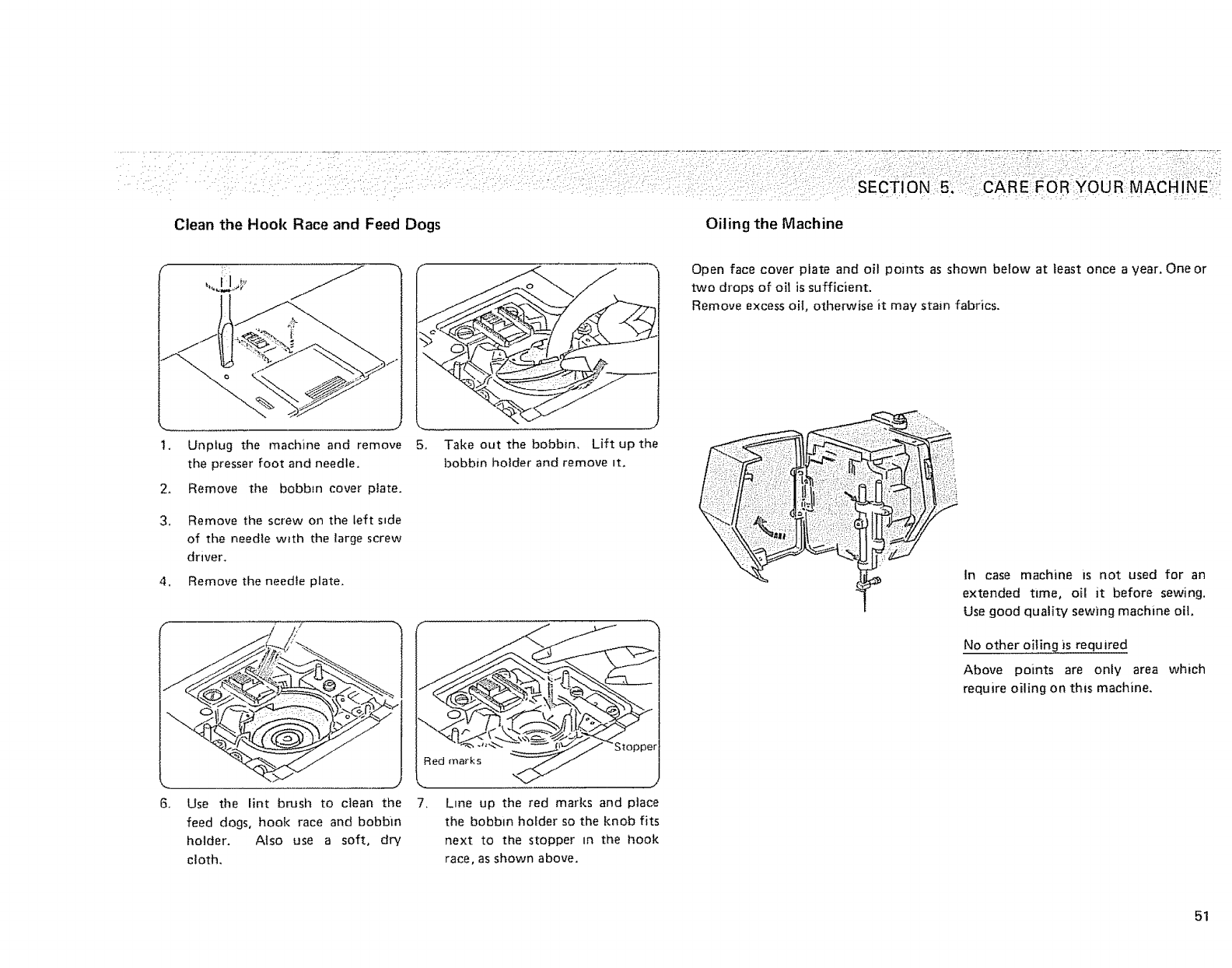 SECTION 5. CARE FOR YOUR MACHINE

Clean the Hook Race and Feed Dogs

1. Unplug the machine and remove the presser foot and needle.

2. Remove the bobbin cover plate.

3. Remove the screw on the left side of the needle with the large screw driver.

4. Remove the needle plate.

5. Take out the bobbin. Lift up the bobbin holder and remove it.

Red marks

Stopper

6. Use the lint brush to clean the feed dogs, hook race and bobbin holder. Also use a soft, dry cloth.

7. Line up the red marks and place the bobbin holder so the knob fits next to the stopper in the hook race, as shown above.

Oiling the Machine

Open face cover plate and oil points as shown below at least once a year. One or two drops of oil is sufficient.
Remove excess oil, otherwise it may stain fabrics.

In case machine is not used for an extended time, oil it before sewing. Use good quality sewing machine oil.

No other oiling is required

Above points are only area which require oiling on this machine.

51